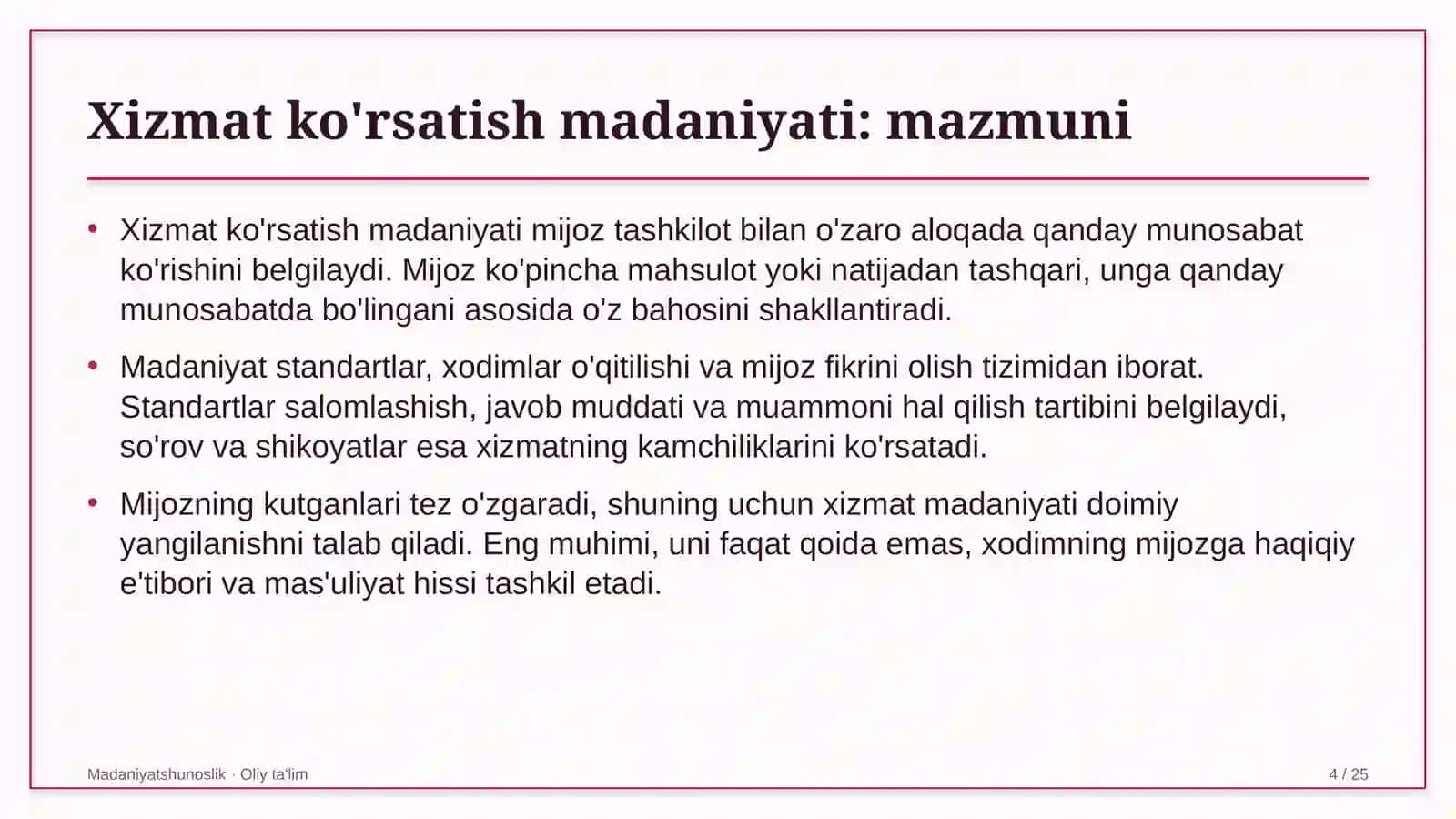 Xizmat ko'rsatish madaniyati: mazmuni

• Xizmat ko'rsatish madaniyati mijoz tashkilot bilan o'zaro aloqada qanday munosabat ko'rishini belgilaydi. Mijoz ko'pincha mahsulot yoki natijadan tashqari, unga qanday munosabatda bo'lingani asosida o'z bahosini shakllantiradi.

• Madaniyat standartlar, xodimlar o'qitilishi va mijoz fikrini olish tizimidan iborat. Standartlar salomlashish, javob muddati va muammoni hal qilish tartibini belgilaydi, so'rov va shikoyatlar esa xizmatning kamchiliklarini ko'rsatadi.

• Mijozning kutganlari tez o'zgaradi, shuning uchun xizmat madaniyati doimiy yangilanishni talab qiladi. Eng muhimi, uni faqat qoida emas, xodimning mijozga haqiqiy e'tibori va mas'uliyat hissi tashkil etadi.

Madaniyatshunoslik · Oliy ta'lim

4 / 25